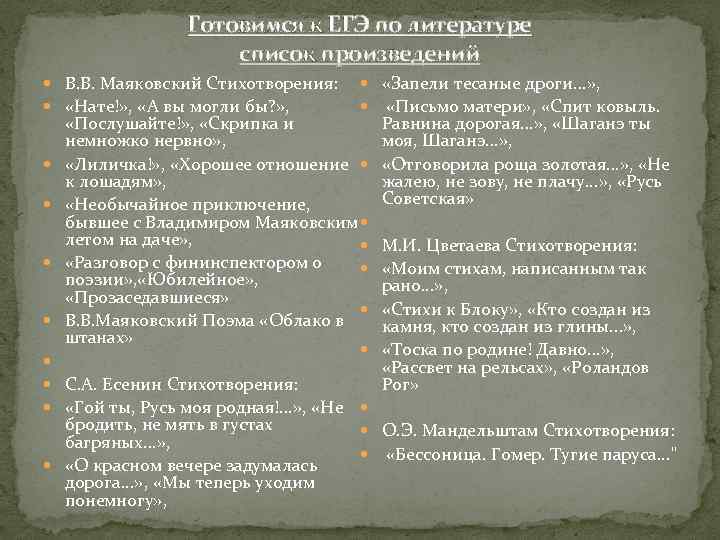 Готовимся к ЕГЭ по литературе
список произведений

В.В. Маяковский Стихотворения:

«Нате!», «А вы могли бы?», «Послушайте!», «Скрипка и немножко нервно»,

«Лиличка!», «Хорошее отношение к лошадям»,

«Необычайное приключение, бывшее с Владимиром Маяковским летом на даче»,

«Разговор с фининспектором о поэзии»,«Юбилейное», «Прозаседавшиеся»

В.В.Маяковский Поэма «Облако в штанах»

С.А. Есенин Стихотворения:

«Гой ты, Русь моя родная!...», «Не бродить, не мять в густах багряных...»,

«О красном вечере задумалась дорога...», «Мы теперь уходим понемногу»,

«Запели тесаные дроги...»,

«Письмо матери», «Спит ковыль. Равнина дорогая...», «Шаганэ ты моя, Шаганэ...»,

«Отговорила роща золотая...», «Не жалею, не зову, не плачу...», «Русь Советская»

М.И. Цветаева Стихотворения:

«Моим стихам, написанным так рано...»,

«Стихи к Блоку», «Кто создан из камня, кто создан из глины...»,

«Тоска по родине! Давно...», «Рассвет на рельсах», «Роландов Рог»

О.Э. Мандельштам Стихотворения:

«Бессоница. Гомер. Тугие паруса..."